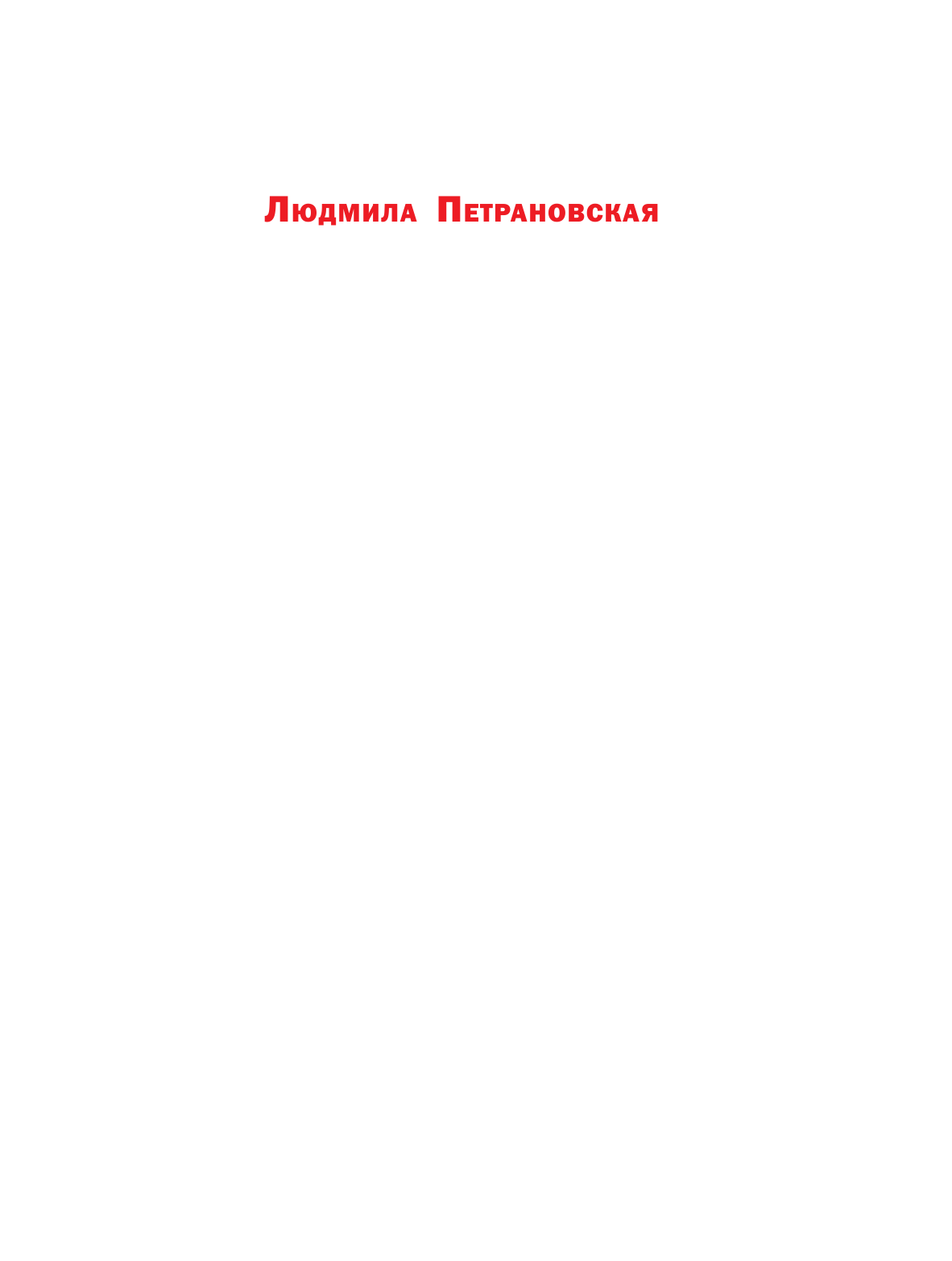 Людмила Петрановская